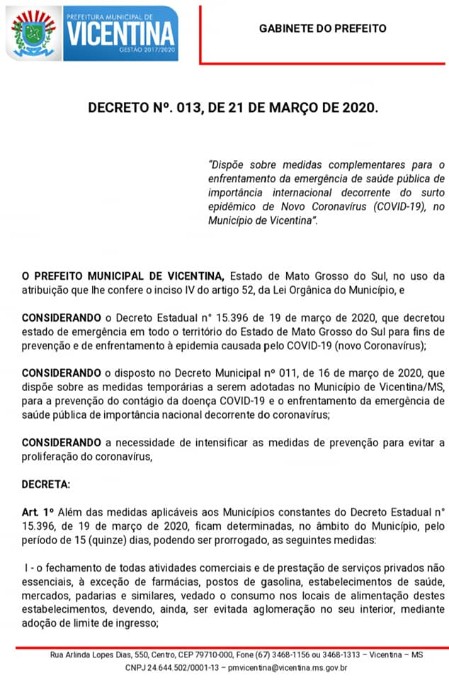 PREFEITURA MUNICIPAL DE
VICENTINA
GESTÃO 2017/2020

GABINETE DO PREFEITO

DECRETO Nº. 013, DE 21 DE MARÇO DE 2020.

"Dispõe sobre medidas complementares para o enfrentamento da emergência de saúde pública de importância internacional decorrente do surto epidêmico de Novo Coronavírus (COVID-19), no Município de Vicentina".

O PREFEITO MUNICIPAL DE VICENTINA, Estado de Mato Grosso do Sul, no uso da atribuição que lhe confere o inciso IV do artigo 52, da Lei Orgânica do Município, e

CONSIDERANDO o Decreto Estadual n° 15.396 de 19 de março de 2020, que decretou estado de emergência em todo o território do Estado de Mato Grosso do Sul para fins de prevenção e de enfrentamento à epidemia causada pelo COVID-19 (novo Coronavírus);

CONSIDERANDO o disposto no Decreto Municipal nº 011, de 16 de março de 2020, que dispõe sobre as medidas temporárias a serem adotadas no Município de Vicentina/MS, para a prevenção do contágio da doença COVID-19 e o enfrentamento da emergência de saúde pública de importância nacional decorrente do coronavírus;

CONSIDERANDO a necessidade de intensificar as medidas de prevenção para evitar a proliferação do coronavírus,

DECRETA:

Art. 1º Além das medidas aplicáveis aos Municípios constantes do Decreto Estadual n° 15.396, de 19 de março de 2020, ficam determinadas, no âmbito do Município, pelo período de 15 (quinze) dias, podendo ser prorrogado, as seguintes medidas:

I - o fechamento de todas atividades comerciais e de prestação de serviços privados não essenciais, à exceção de farmácias, postos de gasolina, estabelecimentos de saúde, mercados, padarias e similares, vedado o consumo nos locais de alimentação destes estabelecimentos, devendo, ainda, ser evitada aglomeração no seu interior, mediante adoção de limite de ingresso;

Rua Arlinda Lopes Dias, 550, Centro, CEP 79710-000, Fone (67) 3468-1156 ou 3468-1313 – Vicentina – MS
CNPJ 24.644.502/0001-13 – pmvicentina@vicentina.ms.gov.br